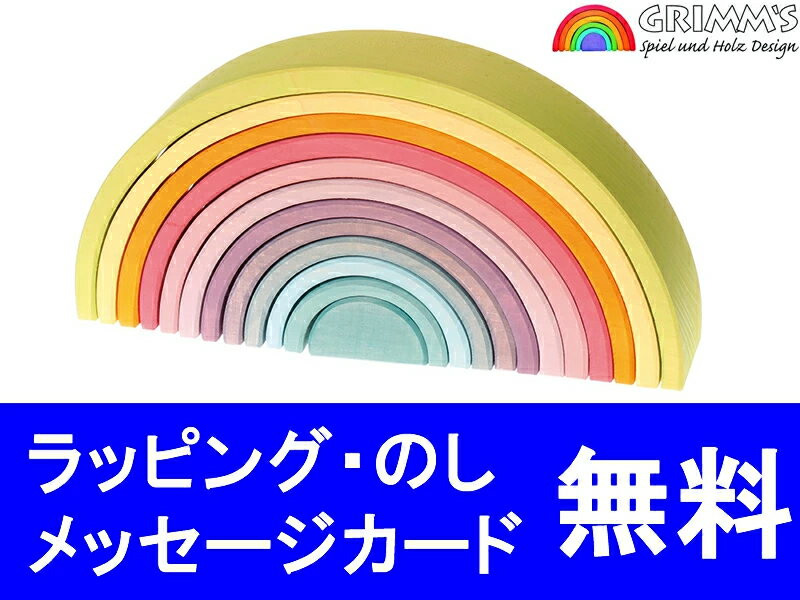 GRIMM'S
Spiel und Holz Design

ラッピング・のし
メッセージカード

無料